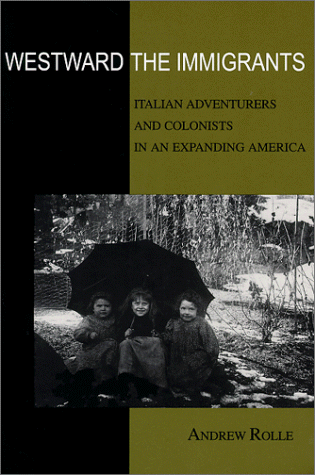 WESTWARD THE IMMIGRANTS

ITALIAN ADVENTURERS AND COLONISTS IN AN EXPANDING AMERICA

ANDREW ROLLE